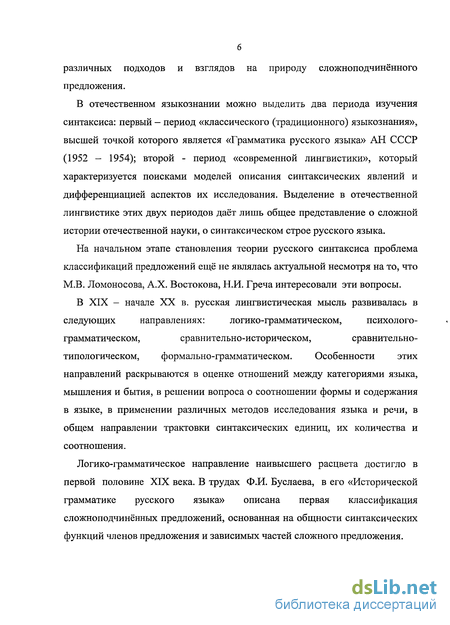 6

различных подходов и взглядов на природу сложноподчинённого предложения.

В отечественном языкознании можно выделить два периода изучения синтаксиса: первый – период «классического (традиционного) языкознания», высшей точкой которого является «Грамматика русского языка» АН СССР (1952 – 1954); второй - период «современной лингвистики», который характеризуется поисками моделей описания синтаксических явлений и дифференциацией аспектов их исследования. Выделение в отечественной лингвистике этих двух периодов даёт лишь общее представление о сложной истории отечественной науки, о синтаксическом строе русского языка.

На начальном этапе становления теории русского синтаксиса проблема классификаций предложений ещё не являлась актуальной несмотря на то, что М.В. Ломоносова, А.Х. Востокова, Н.И. Греча интересовали эти вопросы.

В XIX – начале XX в. русская лингвистическая мысль развивалась в следующих направлениях: логико-грамматическом, психолого-грамматическом, сравнительно-историческом, сравнительно-типологическом, формально-грамматическом. Особенности этих направлений раскрываются в оценке отношений между категориями языка, мышления и бытия, в решении вопроса о соотношении формы и содержания в языке, в применении различных методов исследования языка и речи, в общем направлении трактовки синтаксических единиц, их количества и соотношения.

Логико-грамматическое направление наивысшего расцвета достигло в первой половине XIX века. В трудах Ф.И. Буслаева, в его «Исторической грамматике русского языка» описана первая классификация сложноподчинённых предложений, основанная на общности синтаксических функций членов предложения и зависимых частей сложного предложения.

dsLib.net
библиотека диссертаций